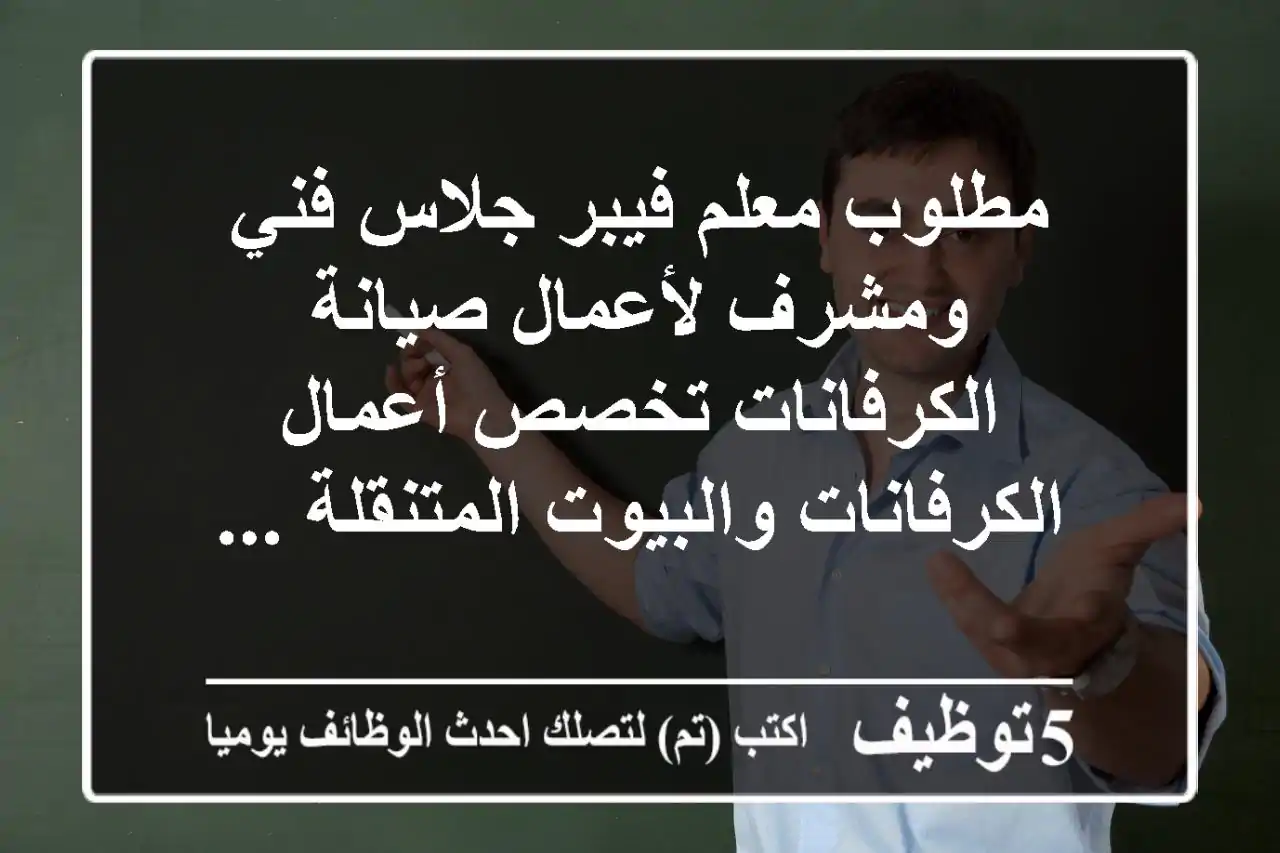 مطلوب معلم فيبر جلاس فني ومشرف لأعمال صيانة الكرفانات تخصص أعمال الكرفانات والبيوت المتنقلة ...

5توظيف اكتب (تم) لتصلك احدث الوظائف يوميا